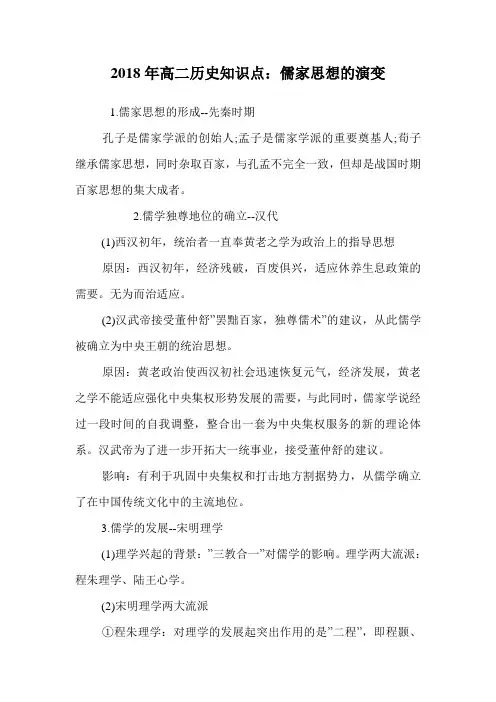 2018年高二历史知识点：儒家思想的演变

1.儒家思想的形成--先秦时期

孔子是儒家学派的创始人;孟子是儒家学派的重要奠基人;荀子继承儒家思想，同时杂取百家，与孔孟不完全一致，但却是战国时期百家思想的集大成者。

2.儒学独尊地位的确立--汉代

(1)西汉初年，统治者一直奉黄老之学为政治上的指导思想

原因：西汉初年，经济残破，百废俱兴，适应休养生息政策的需要。无为而治适应。

(2)汉武帝接受董仲舒”罢黜百家，独尊儒术”的建议，从此儒学被确立为中央王朝的统治思想。

原因：黄老政治使西汉初社会迅速恢复元气，经济发展，黄老之学不能适应强化中央集权形势发展的需要，与此同时，儒家学说经过一段时间的自我调整，整合出一套为中央集权服务的新的理论体系。汉武帝为了进一步开拓大一统事业，接受董仲舒的建议。

影响：有利于巩固中央集权和打击地方割据势力，从儒学确立了在中国传统文化中的主流地位。

3.儒学的发展--宋明理学

(1)理学兴起的背景：”三教合一”对儒学的影响。理学两大流派：程朱理学、陆王心学。

(2)宋明理学两大流派

①程朱理学：对理学的发展起突出作用的是”二程”，即程颢、